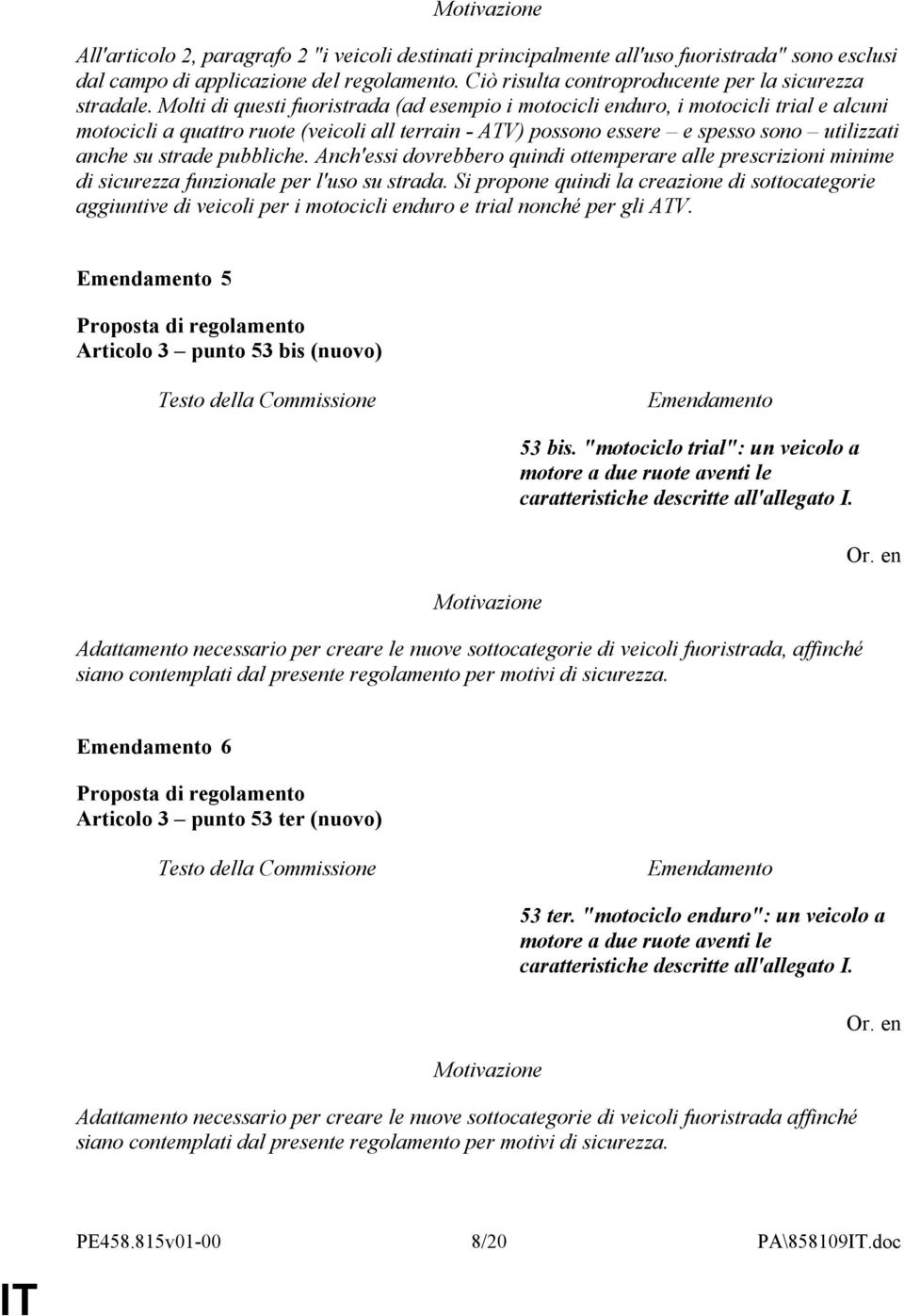 Motivazione

All'articolo 2, paragrafo 2 "i veicoli destinati principalmente all'uso fuoristrada" sono esclusi dal campo di applicazione del regolamento. Ciò risulta controproducente per la sicurezza stradale. Molti di questi fuoristrada (ad esempio i motocicli enduro, i motocicli trial e alcuni motocicli a quattro ruote (veicoli all terrain - ATV) possono essere – e spesso sono – utilizzati anche su strade pubbliche. Anch'essi dovrebbero quindi ottemperare alle prescrizioni minime di sicurezza funzionale per l'uso su strada. Si propone quindi la creazione di sottocategorie aggiuntive di veicoli per i motocicli enduro e trial nonché per gli ATV.

Emendamento 5

Proposta di regolamento
Articolo 3 – punto 53 bis (nuovo)

| Testo della Commissione | Emendamento |
|---|---|
| | 53 bis. "motociclo trial": un veicolo a motore a due ruote aventi le caratteristiche descritte all'allegato I. |

Or. en

Motivazione

Adattamento necessario per creare le nuove sottocategorie di veicoli fuoristrada, affinché siano contemplati dal presente regolamento per motivi di sicurezza.

Emendamento 6

Proposta di regolamento
Articolo 3 – punto 53 ter (nuovo)

| Testo della Commissione | Emendamento |
|---|---|
| | 53 ter. "motociclo enduro": un veicolo a motore a due ruote aventi le caratteristiche descritte all'allegato I. |

Or. en

Motivazione

Adattamento necessario per creare le nuove sottocategorie di veicoli fuoristrada affinché siano contemplati dal presente regolamento per motivi di sicurezza.

PE458.815v01-00 8/20 PA\858109IT.doc

IT